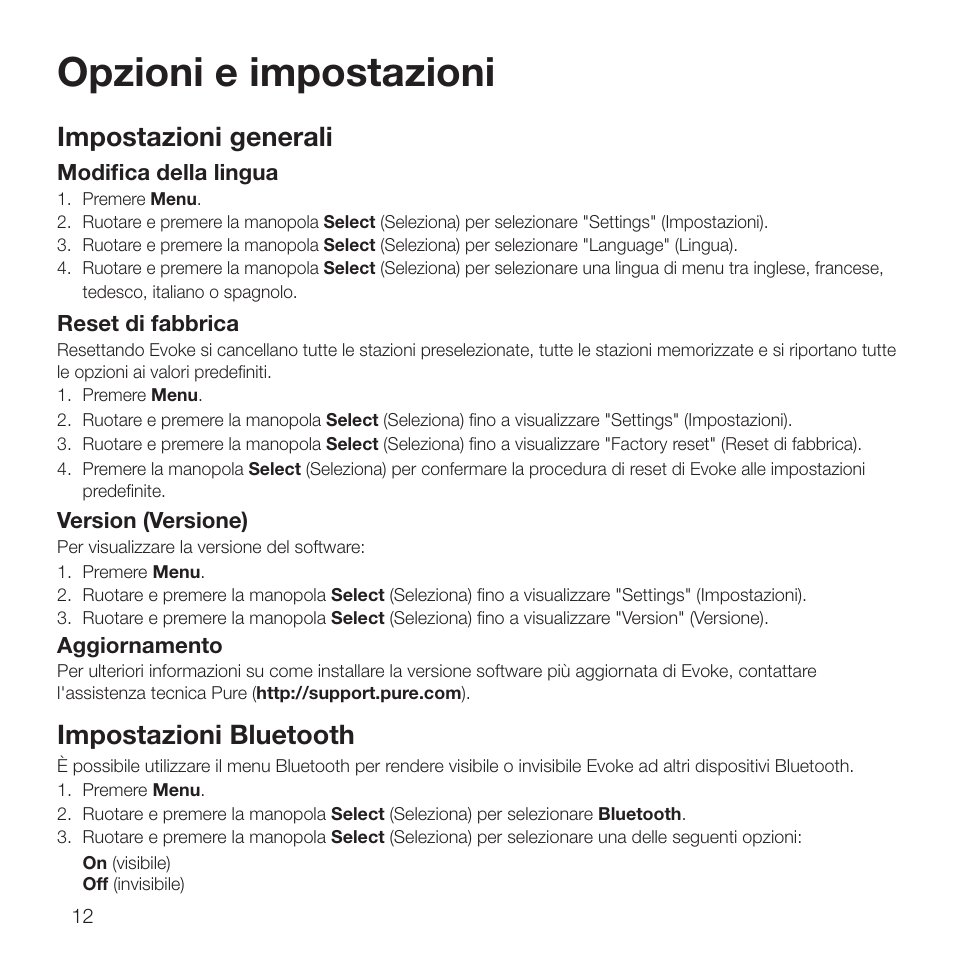 Opzioni e impostazioni

Impostazioni generali

Modifica della lingua

1. Premere Menu.
2. Ruotare e premere la manopola Select (Seleziona) per selezionare "Settings" (Impostazioni).
3. Ruotare e premere la manopola Select (Seleziona) per selezionare "Language" (Lingua).
4. Ruotare e premere la manopola Select (Seleziona) per selezionare una lingua di menu tra inglese, francese, tedesco, italiano o spagnolo.

Reset di fabbrica

Resettando Evoke si cancellano tutte le stazioni preselezionate, tutte le stazioni memorizzate e si riportano tutte le opzioni ai valori predefiniti.

1. Premere Menu.
2. Ruotare e premere la manopola Select (Seleziona) fino a visualizzare "Settings" (Impostazioni).
3. Ruotare e premere la manopola Select (Seleziona) fino a visualizzare "Factory reset" (Reset di fabbrica).
4. Premere la manopola Select (Seleziona) per confermare la procedura di reset di Evoke alle impostazioni predefinite.

Version (Versione)

Per visualizzare la versione del software:

1. Premere Menu.
2. Ruotare e premere la manopola Select (Seleziona) fino a visualizzare "Settings" (Impostazioni).
3. Ruotare e premere la manopola Select (Seleziona) fino a visualizzare "Version" (Versione).

Aggiornamento

Per ulteriori informazioni su come installare la versione software più aggiornata di Evoke, contattare l'assistenza tecnica Pure (http://support.pure.com).

Impostazioni Bluetooth

È possibile utilizzare il menu Bluetooth per rendere visibile o invisibile Evoke ad altri dispositivi Bluetooth.

1. Premere Menu.
2. Ruotare e premere la manopola Select (Seleziona) per selezionare Bluetooth.
3. Ruotare e premere la manopola Select (Seleziona) per selezionare una delle seguenti opzioni:

On (visibile)
Off (invisibile)

12